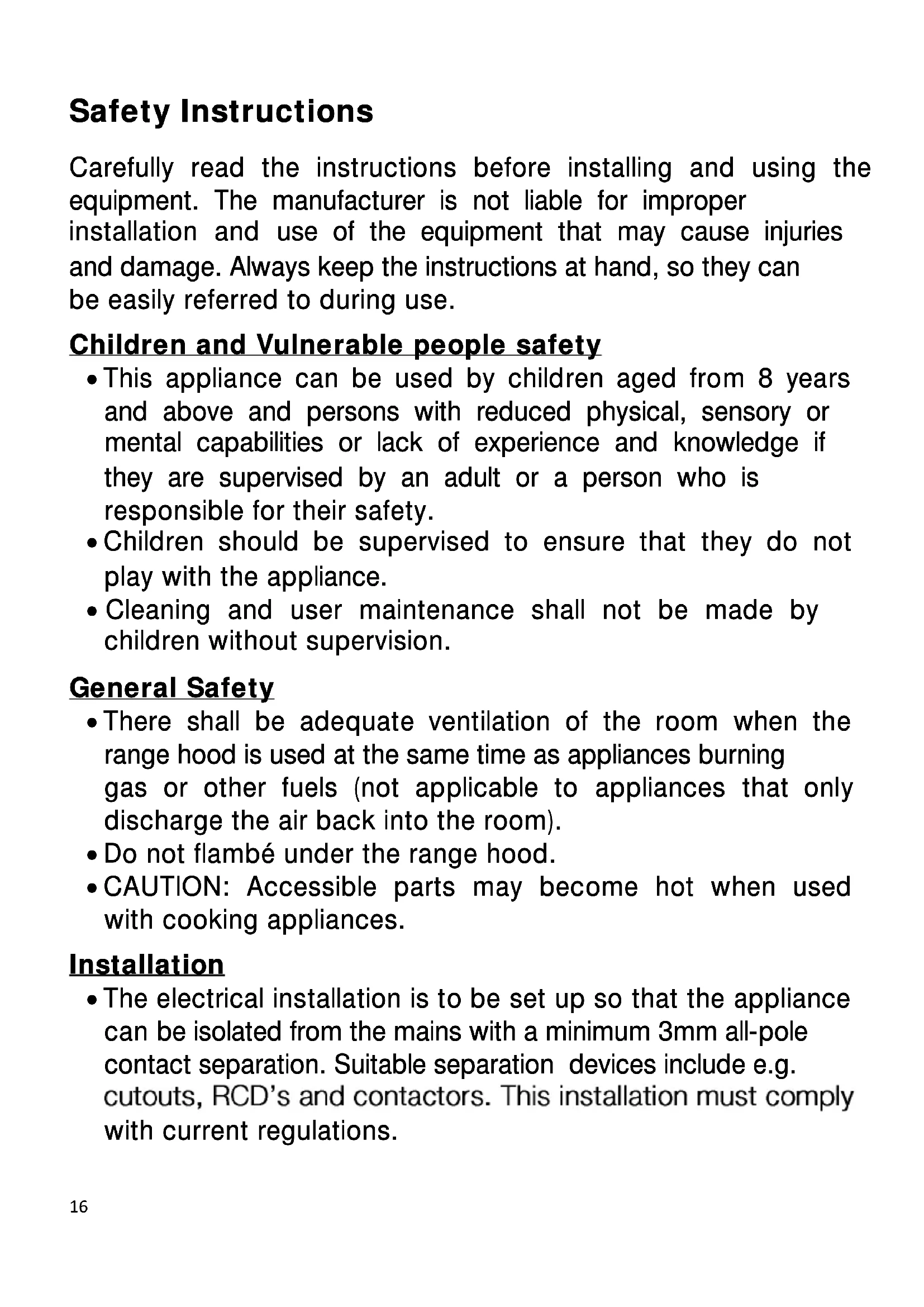 Safety Instructions

Carefully read the instructions before installing and using the equipment. The manufacturer is not liable for improper installation and use of the equipment that may cause injuries and damage. Always keep the instructions at hand, so they can be easily referred to during use.

Children and Vulnerable people safety

• This appliance can be used by children aged from 8 years and above and persons with reduced physical, sensory or mental capabilities or lack of experience and knowledge if they are supervised by an adult or a person who is responsible for their safety.
• Children should be supervised to ensure that they do not play with the appliance.
• Cleaning and user maintenance shall not be made by children without supervision.

General Safety

• There shall be adequate ventilation of the room when the range hood is used at the same time as appliances burning gas or other fuels (not applicable to appliances that only discharge the air back into the room).
• Do not flambé under the range hood.
• CAUTION: Accessible parts may become hot when used with cooking appliances.

Installation

• The electrical installation is to be set up so that the appliance can be isolated from the mains with a minimum 3mm all-pole contact separation. Suitable separation devices include e.g. cutouts, RCD's and contactors. This installation must comply with current regulations.

16